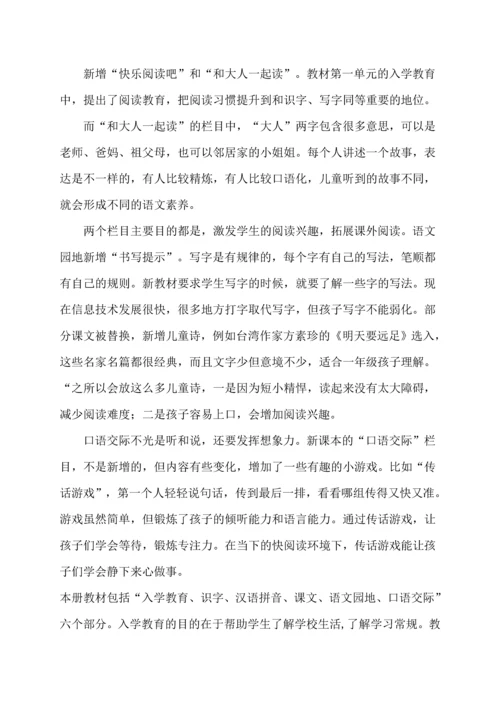 新增“快乐阅读吧”和“和大人一起读”。教材第一单元的入学教育中，提出了阅读教育，把阅读习惯提升到和识字、写字同等重要的地位。

而“和大人一起读”的栏目中，“大人”两字包含很多意思，可以是老师、爸妈、祖父母，也可以邻居家的小姐姐。每个人讲述一个故事，表达是不一样的，有人比较精炼，有人比较口语化，儿童听到的故事不同，就会形成不同的语文素养。

两个栏目主要目的都是，激发学生的阅读兴趣，拓展课外阅读。语文园地新增“书写提示”。写字是有规律的，每个字有自己的写法，笔顺都有自己的规则。新教材要求学生写字的时候，就要了解一些字的写法。现在信息技术发展很快，很多地方打字取代写字，但孩子写字不能弱化。部分课文被替换，新增儿童诗，例如台湾作家方素珍的《明天要远足》选入，这些名家名篇都很经典，而且文字少但意境不少，适合一年级孩子理解。“之所以会放这么多儿童诗，一是因为短小精悍，读起来没有太大障碍，减少阅读难度；二是孩子容易上口，会增加阅读兴趣。

口语交际不光是听和说，还要发挥想象力。新课本的“口语交际”栏目，不是新增的，但内容有些变化，增加了一些有趣的小游戏。比如“传话游戏”，第一个人轻轻说句话，传到最后一排，看看哪组传得又快又准。游戏虽然简单，但锻炼了孩子的倾听能力和语言能力。通过传话游戏，让孩子们学会等待，锻炼专注力。在当下的快阅读环境下，传话游戏能让孩子们学会静下来心做事。

本册教材包括“入学教育、识字、汉语拼音、课文、语文园地、口语交际”六个部分。入学教育的目的在于帮助学生了解学校生活，了解学习常规。教